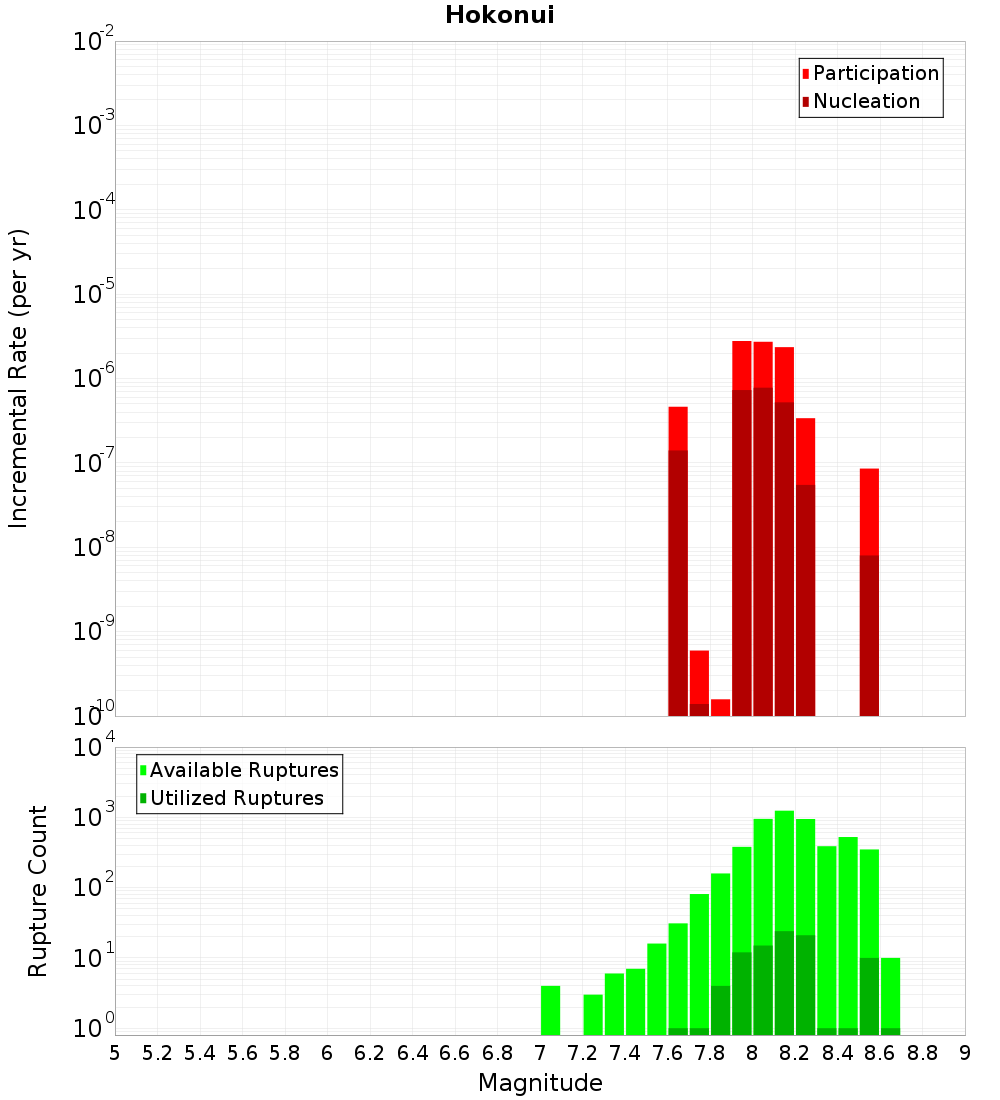 Hokonui

Participation
Nucleation

Incremental Rate (per yr)

$10^{-2}$
$10^{-3}$
$10^{-4}$
$10^{-5}$
$10^{-6}$
$10^{-7}$
$10^{-8}$
$10^{-9}$
$10^{-10}$

Available Ruptures
Utilized Ruptures

Rupture Count

$10^{4}$
$10^{3}$
$10^{2}$
$10^{1}$
$10^{0}$

5 5.2 5.4 5.6 5.8 6 6.2 6.4 6.6 6.8 7 7.2 7.4 7.6 7.8 8 8.2 8.4 8.6 8.8 9

Magnitude